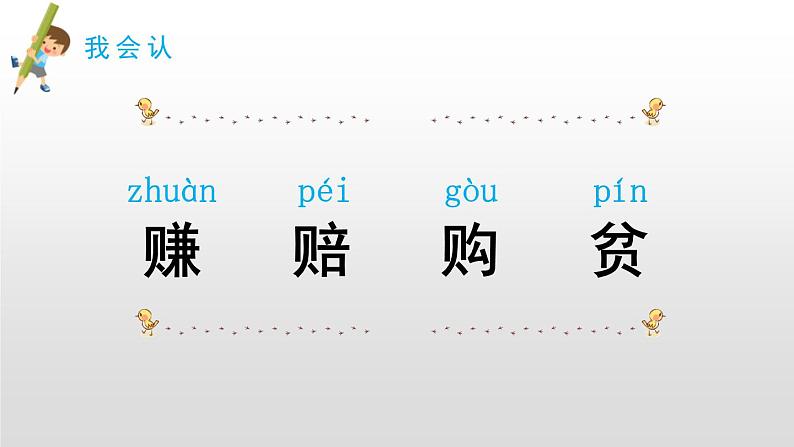 我会认

zhuàn péi gòu pín
赚 赔 购 贫